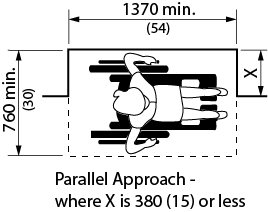 1370 min.
(54)

760 min.
(30)

X

Parallel Approach -
where X is 380 (15) or less